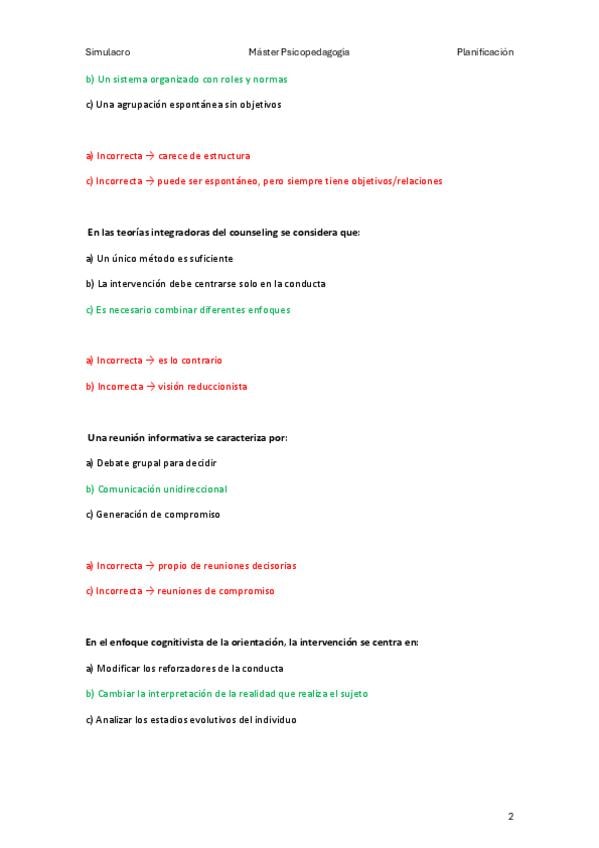 Simulacro Máster Psicopedagogía Planificación

b) Un sistema organizado con roles y normas

c) Una agrupación espontánea sin objetivos

a) Incorrecta → carece de estructura

c) Incorrecta → puede ser espontáneo, pero siempre tiene objetivos/relaciones

En las teorías integradoras del counseling se considera que:

a) Un único método es suficiente

b) La intervención debe centrarse solo en la conducta

c) Es necesario combinar diferentes enfoques

a) Incorrecta → es lo contrario

b) Incorrecta → visión reduccionista

Una reunión informativa se caracteriza por:

a) Debate grupal para decidir

b) Comunicación unidireccional

c) Generación de compromiso

a) Incorrecta → propio de reuniones decisorias

c) Incorrecta → reuniones de compromiso

En el enfoque cognitivista de la orientación, la intervención se centra en:

a) Modificar los reforzadores de la conducta

b) Cambiar la interpretación de la realidad que realiza el sujeto

c) Analizar los estadios evolutivos del individuo

2